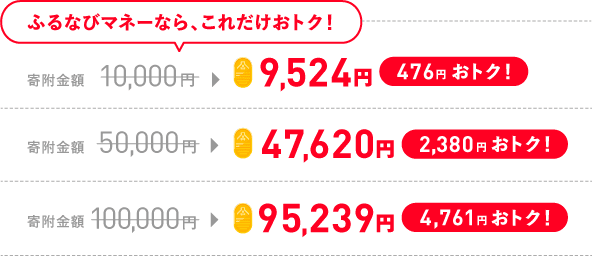 ふるなびマネーなら、これだけおトク!

寄附金額 10,000円 9,524円 476円 おトク!

寄附金額 50,000円 47,620円 2,380円 おトク!

寄附金額 100,000円 95,239円 4,761円 おトク!